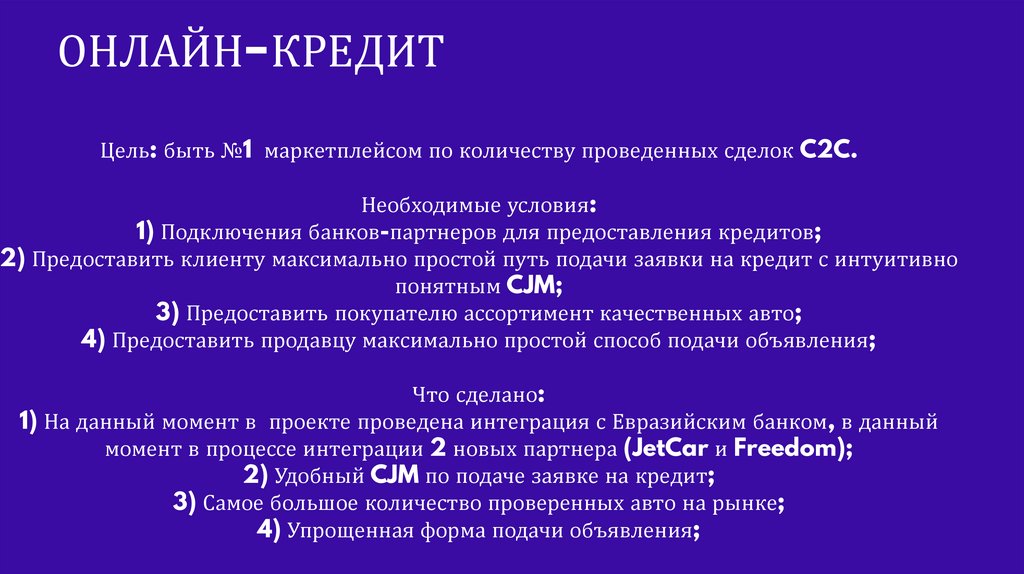 ОНЛАЙН-КРЕДИТ

Цель: быть №1 маркетплейсом по количеству проведенных сделок C2C.

Необходимые условия:
1) Подключения банков-партнеров для предоставления кредитов;
2) Предоставить клиенту максимально простой путь подачи заявки на кредит с интуитивно понятным CJM;
3) Предоставить покупателю ассортимент качественных авто;
4) Предоставить продавцу максимально простой способ подачи объявления;

Что сделано:
1) На данный момент в проекте проведена интеграция с Евразийским банком, в данный момент в процессе интеграции 2 новых партнера (JetCar и Freedom);
2) Удобный CJM по подаче заявке на кредит;
3) Самое большое количество проверенных авто на рынке;
4) Упрощенная форма подачи объявления;